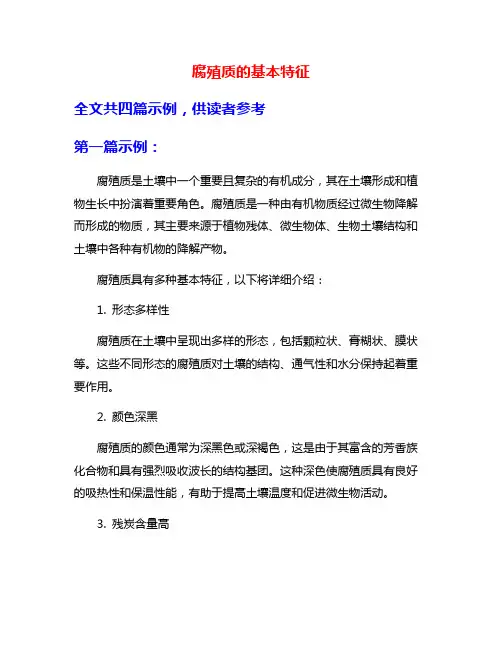 腐殖质的基本特征

全文共四篇示例，供读者参考

第一篇示例：

腐殖质是土壤中一个重要且复杂的有机成分，其在土壤形成和植物生长中扮演着重要角色。腐殖质是一种由有机物质经过微生物降解而形成的物质，其主要来源于植物残体、微生物体、生物土壤结构和土壤中各种有机物的降解产物。

腐殖质具有多种基本特征，以下将详细介绍：

1. 形态多样性

腐殖质在土壤中呈现出多样的形态，包括颗粒状、膏糊状、膜状等。这些不同形态的腐殖质对土壤的结构、通气性和水分保持起着重要作用。

2. 颜色深黑

腐殖质的颜色通常为深黑色或深褐色，这是由于其富含的芳香族化合物和具有强烈吸收波长的结构基团。这种深色使腐殖质具有良好的吸热性和保温性能，有助于提高土壤温度和促进微生物活动。

3. 残炭含量高